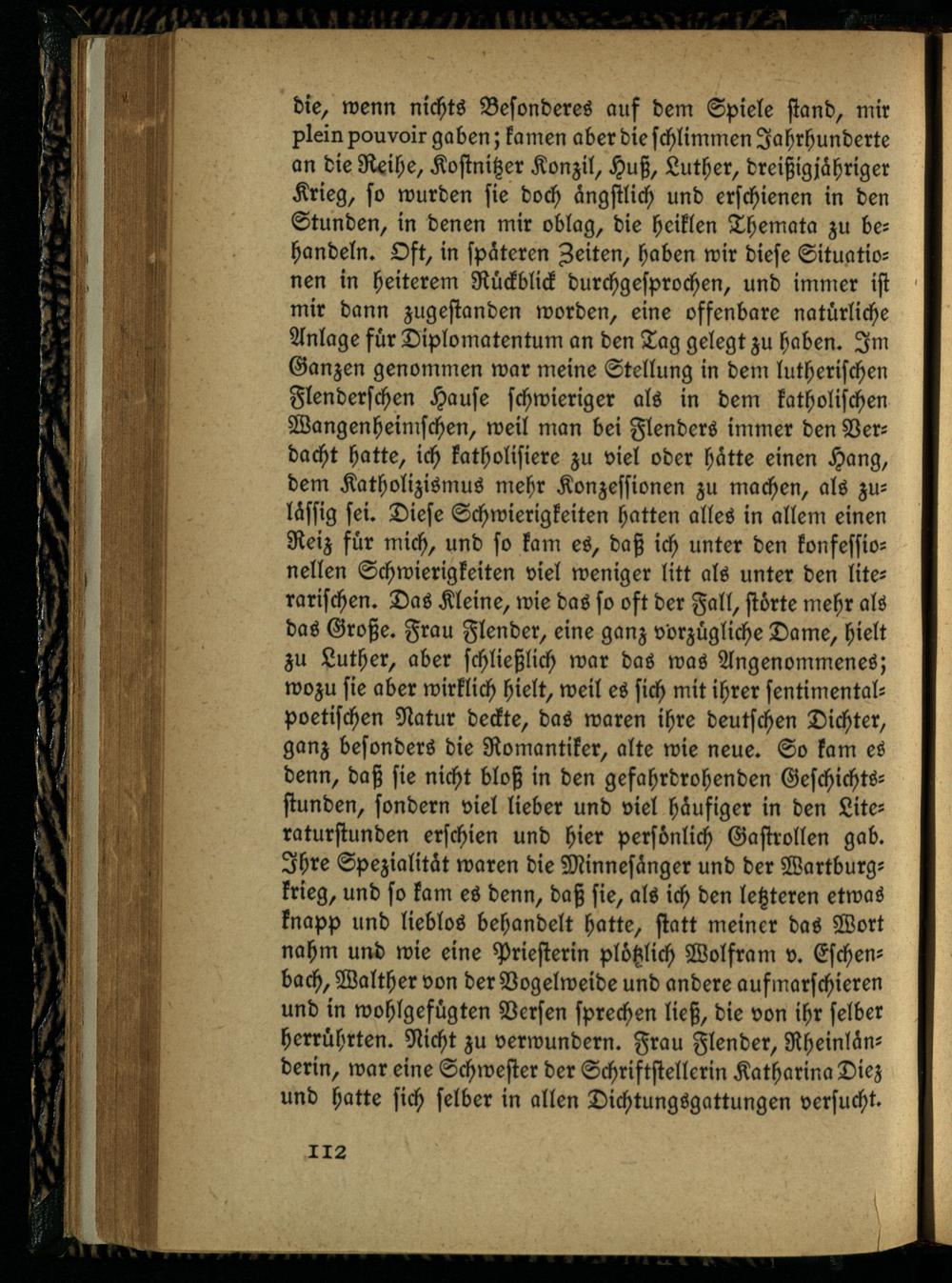 die, wenn nichts Besonderes auf dem Spiele stand, mir plein pouvoir gaben; kamen aber die schlimmen Jahrhunderte an die Reihe, Kostnitzer Konzil, Huß, Luther, dreißigjähriger Krieg, so wurden sie doch ängstlich und erschienen in den Stunden, in denen mir oblag, die heiklen Themata zu behandeln. Oft, in späteren Zeiten, haben wir diese Situationen in heiterem Rückblick durchgesprochen, und immer ist mir dann zugestanden worden, eine offenbare natürliche Anlage für Diplomatentum an den Tag gelegt zu haben. Im Ganzen genommen war meine Stellung in dem lutherischen Flenderschen Hause schwieriger als in dem katholischen Wangenheimschen, weil man bei Flenders immer den Verdacht hatte, ich katholisiere zu viel oder hätte einen Hang, dem Katholizismus mehr Konzessionen zu machen, als zulässig sei. Diese Schwierigkeiten hatten alles in allem einen Reiz für mich, und so kam es, daß ich unter den konfessionellen Schwierigkeiten viel weniger litt als unter den literarischen. Das Kleine, wie das so oft der Fall, störte mehr als das Große. Frau Flender, eine ganz vorzügliche Dame, hielt zu Luther, aber schließlich war das was Angenommenes; wozu sie aber wirklich hielt, weil es sich mit ihrer sentimental-poetischen Natur deckte, das waren ihre deutschen Dichter, ganz besonders die Romantiker, alte wie neue. So kam es denn, daß sie nicht bloß in den gefahrdrohenden Geschichtsstunden, sondern viel lieber und viel häufiger in den Literaturstunden erschien und hier persönlich Gastrollen gab. Ihre Spezialität waren die Minnesänger und der Wartburgkrieg, und so kam es denn, daß sie, als ich den letzteren etwas knapp und lieblos behandelt hatte, statt meiner das Wort nahm und wie eine Priesterin plötzlich Wolfram v. Eschenbach, Walther von der Vogelweide und andere aufmarschieren und in wohlgefügten Versen sprechen ließ, die von ihr selber herrührten. Nicht zu verwundern. Frau Flender, Rheinländerin, war eine Schwester der Schriftstellerin Katharina Diez und hatte sich selber in allen Dichtungsgattungen versucht.

112